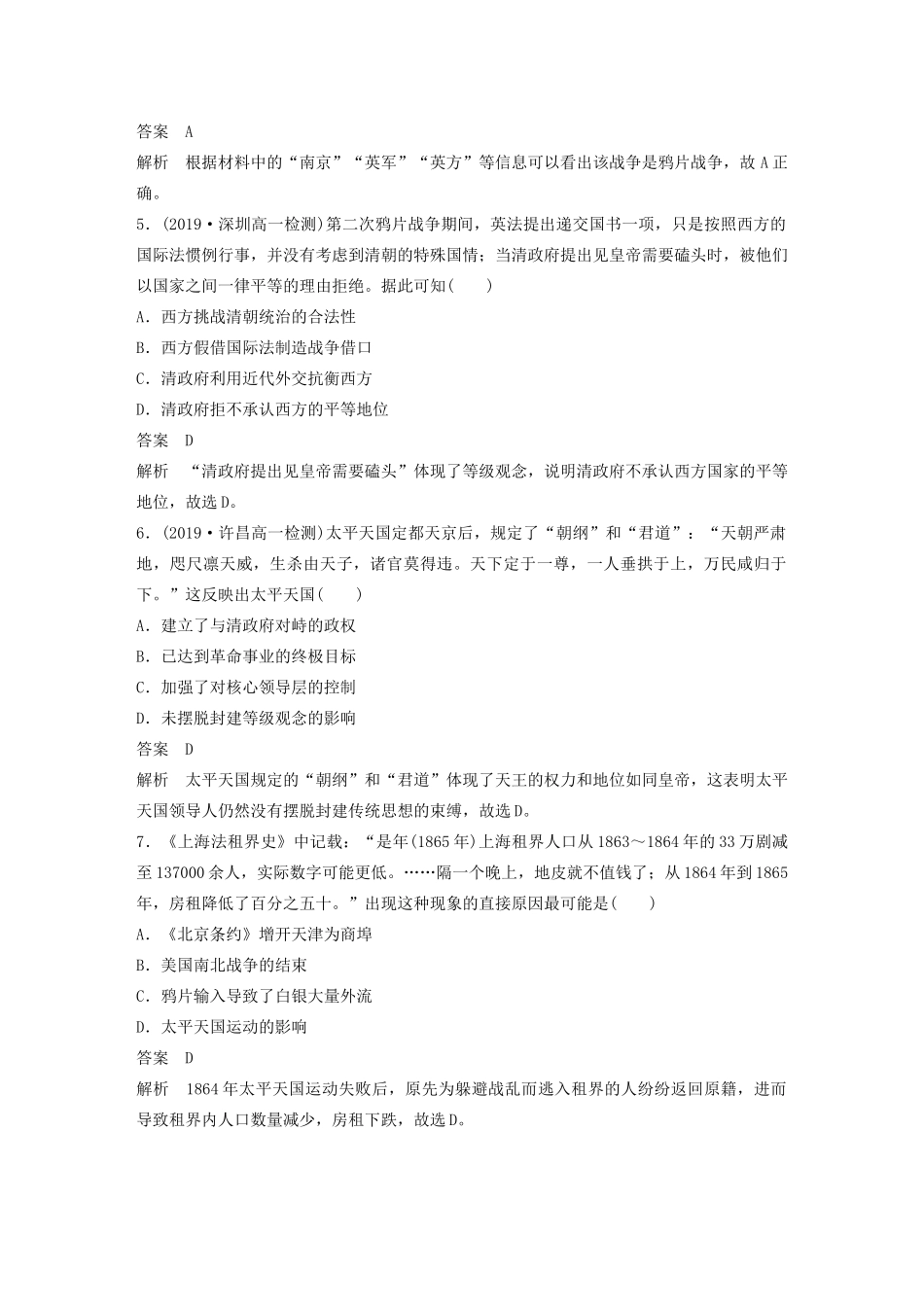 答案　A

解析　根据材料中的“南京”“英军”“英方”等信息可以看出该战争是鸦片战争，故A正确。

5．(2019·深圳高一检测)第二次鸦片战争期间，英法提出递交国书一项，只是按照西方的国际法惯例行事，并没有考虑到清朝的特殊国情；当清政府提出见皇帝需要磕头时，被他们以国家之间一律平等的理由拒绝。据此可知(　　)

A．西方挑战清朝统治的合法性

B．西方假借国际法制造战争借口

C．清政府利用近代外交抗衡西方

D．清政府拒不承认西方的平等地位

答案　D

解析　“清政府提出见皇帝需要磕头”体现了等级观念，说明清政府不承认西方国家的平等地位，故选D。

6．(2019·许昌高一检测)太平天国定都天京后，规定了“朝纲”和“君道”：“天朝严肃地，咫尺凛天威，生杀由天子，诸官莫得违。天下定于一尊，一人垂拱于上，万民咸归于下。”这反映出太平天国(　　)

A．建立了与清政府对峙的政权

B．已达到革命事业的终极目标

C．加强了对核心领导层的控制

D．未摆脱封建等级观念的影响

答案　D

解析　太平天国规定的“朝纲”和“君道”体现了天王的权力和地位如同皇帝，这表明太平天国领导人仍然没有摆脱封建传统思想的束缚，故选D。

7．《上海法租界史》中记载：“是年(1865年)上海租界人口从1863～1864年的33万剧减至137000余人，实际数字可能更低。……隔一个晚上，地皮就不值钱了；从1864年到1865年，房租降低了百分之五十。”出现这种现象的直接原因最可能是(　　)

A．《北京条约》增开天津为商埠

B．美国南北战争的结束

C．鸦片输入导致了白银大量外流

D．太平天国运动的影响

答案　D

解析　1864年太平天国运动失败后，原先为躲避战乱而逃入租界的人纷纷返回原籍，进而导致租界内人口数量减少，房租下跌，故选D。